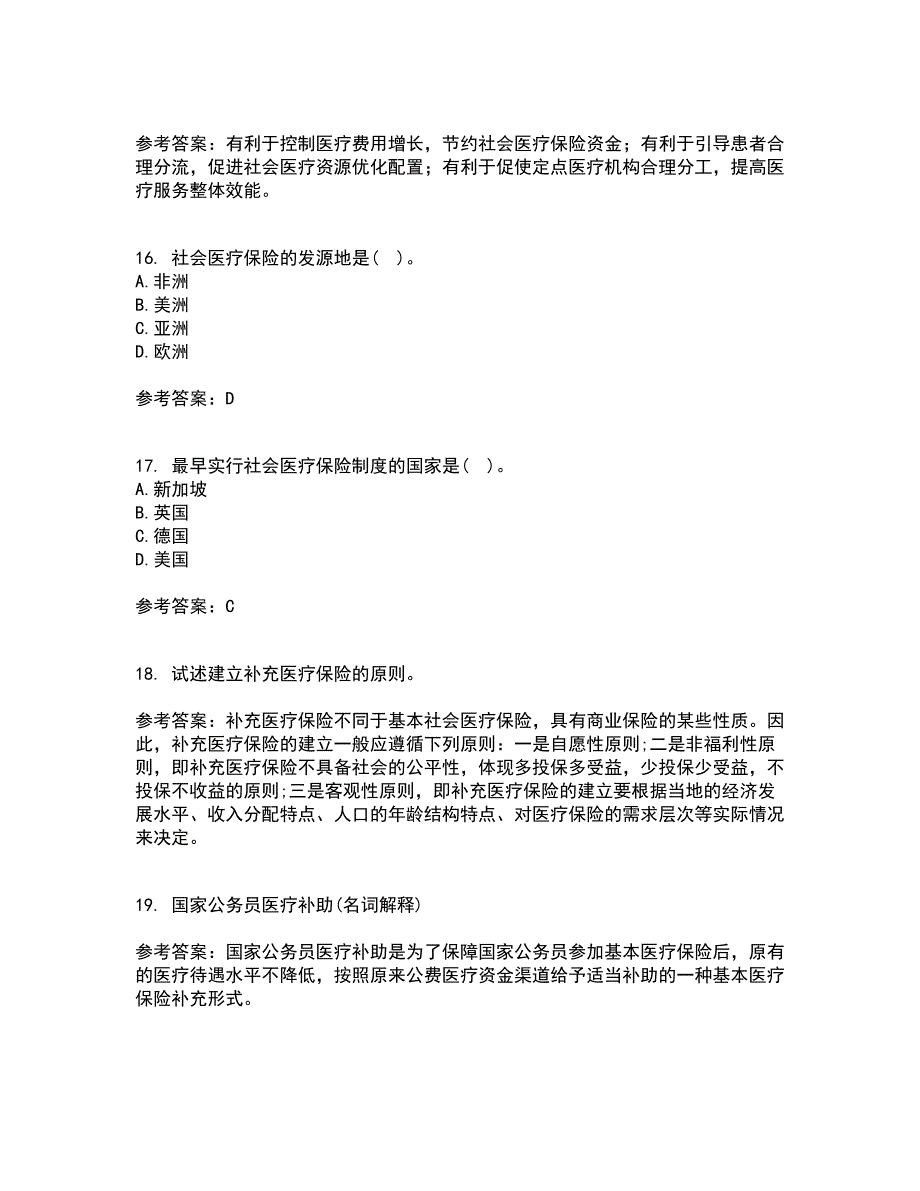 参考答案：有利于控制医疗费用增长，节约社会医疗保险资金；有利于引导患者合理分流，促进社会医疗资源优化配置；有利于促使定点医疗机构合理分工，提高医疗服务整体效能。

16. 社会医疗保险的发源地是（ ）。
A. 非洲
B. 美洲
C. 亚洲
D. 欧洲

参考答案：D

17. 最早实行社会医疗保险制度的国家是（ ）。
A. 新加坡
B. 英国
C. 德国
D. 美国

参考答案：C

18. 试述建立补充医疗保险的原则。

参考答案：补充医疗保险不同于基本社会医疗保险，具有商业保险的某些性质。因此，补充医疗保险的建立一般应遵循下列原则：一是自愿性原则;二是非福利性原则，即补充医疗保险不具备社会的公平性，体现多投保多受益，少投保少受益，不投保不收益的原则;三是客观性原则，即补充医疗保险的建立要根据当地的经济发展水平、收入分配特点、人口的年龄结构特点、对医疗保险的需求层次等实际情况来决定。

19. 国家公务员医疗补助(名词解释)

参考答案：国家公务员医疗补助是为了保障国家公务员参加基本医疗保险后，原有的医疗待遇水平不降低，按照原来公费医疗资金渠道给予适当补助的一种基本医疗保险补充形式。